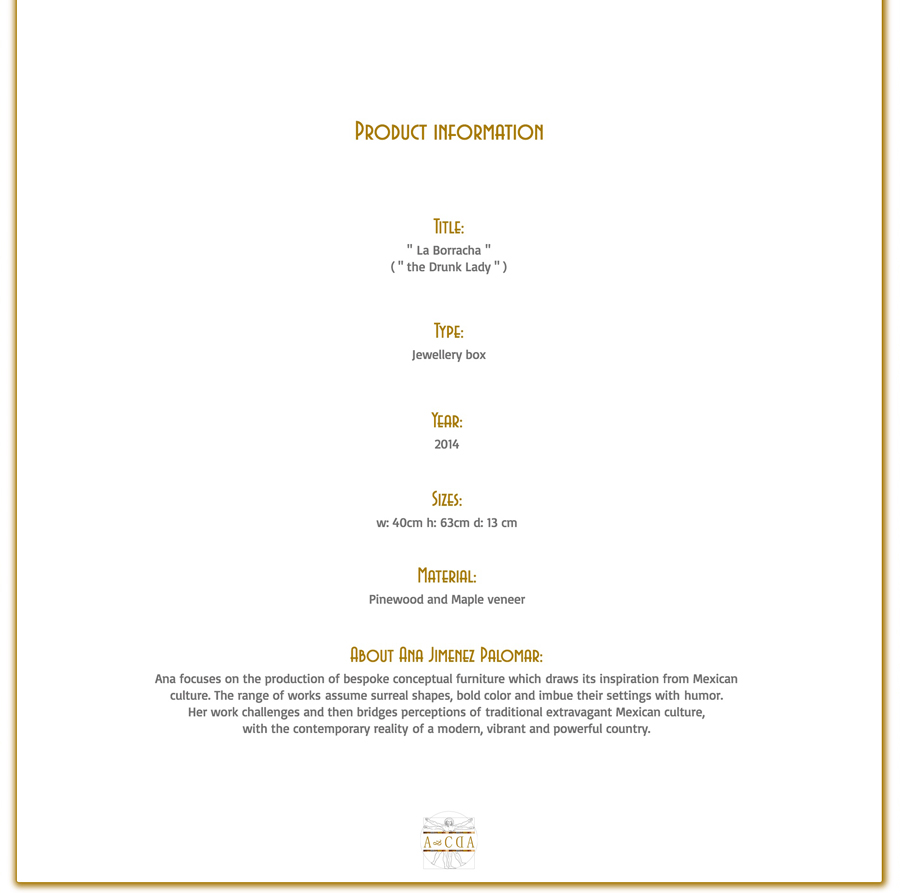 Product information

Title:
" La Borracha "
( " the Drunk Lady " )

Type:
Jewellery box

Year:
2014

Sizes:
w: 40cm h: 63cm d: 13 cm

Material:
Pinewood and Maple veneer

About Ana Jimenez Palomar:
Ana focuses on the production of bespoke conceptual furniture which draws its inspiration from Mexican culture. The range of works assume surreal shapes, bold color and imbue their settings with humor. Her work challenges and then bridges perceptions of traditional extravagant Mexican culture, with the contemporary reality of a modern, vibrant and powerful country.